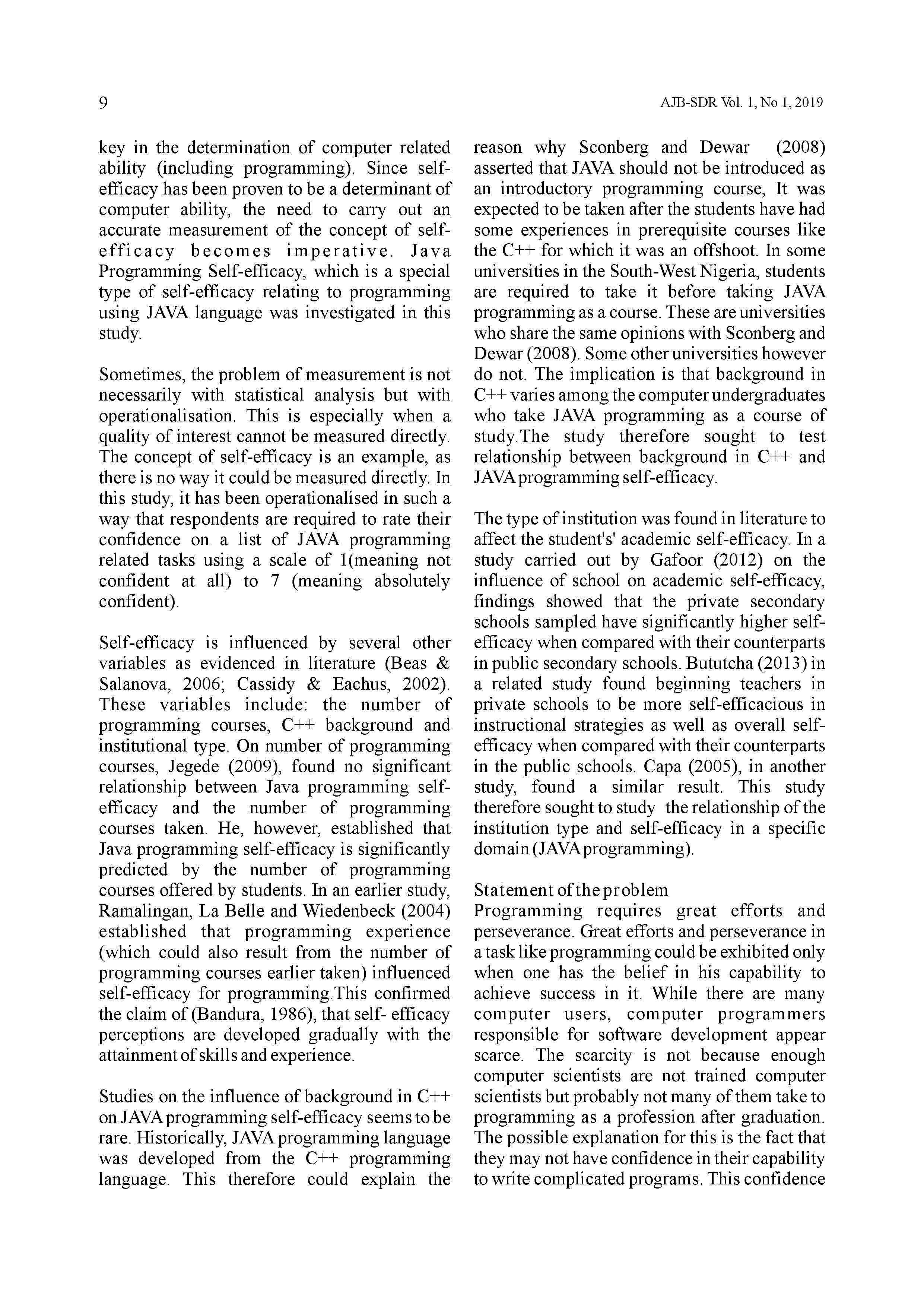 9

AJB-SDR Vol. 1, No 1, 2019

key in the determination of computer related ability (including programming). Since self-efficacy has been proven to be a determinant of computer ability, the need to carry out an accurate measurement of the concept of self-efficacy becomes imperative. Java Programming Self-efficacy, which is a special type of self-efficacy relating to programming using JAVA language was investigated in this study.

Sometimes, the problem of measurement is not necessarily with statistical analysis but with operationalisation. This is especially when a quality of interest cannot be measured directly. The concept of self-efficacy is an example, as there is no way it could be measured directly. In this study, it has been operationalised in such a way that respondents are required to rate their confidence on a list of JAVA programming related tasks using a scale of 1(meaning not confident at all) to 7 (meaning absolutely confident).

Self-efficacy is influenced by several other variables as evidenced in literature (Beas & Salanova, 2006; Cassidy & Eachus, 2002). These variables include: the number of programming courses, C++ background and institutional type. On number of programming courses, Jegede (2009), found no significant relationship between Java programming self-efficacy and the number of programming courses taken. He, however, established that Java programming self-efficacy is significantly predicted by the number of programming courses offered by students. In an earlier study, Ramalingan, La Belle and Wiedenbeck (2004) established that programming experience (which could also result from the number of programming courses earlier taken) influenced self-efficacy for programming.This confirmed the claim of (Bandura, 1986), that self- efficacy perceptions are developed gradually with the attainment of skills and experience.

Studies on the influence of background in C++ on JAVA programming self-efficacy seems to be rare. Historically, JAVA programming language was developed from the C++ programming language. This therefore could explain the reason why Sconberg and Dewar (2008) asserted that JAVA should not be introduced as an introductory programming course, It was expected to be taken after the students have had some experiences in prerequisite courses like the C++ for which it was an offshoot. In some universities in the South-West Nigeria, students are required to take it before taking JAVA programming as a course. These are universities who share the same opinions with Sconberg and Dewar (2008). Some other universities however do not. The implication is that background in C++ varies among the computer undergraduates who take JAVA programming as a course of study.The study therefore sought to test relationship between background in C++ and JAVA programming self-efficacy.

The type of institution was found in literature to affect the student's' academic self-efficacy. In a study carried out by Gafoor (2012) on the influence of school on academic self-efficacy, findings showed that the private secondary schools sampled have significantly higher self-efficacy when compared with their counterparts in public secondary schools. Bututcha (2013) in a related study found beginning teachers in private schools to be more self-efficacious in instructional strategies as well as overall self-efficacy when compared with their counterparts in the public schools. Capa (2005), in another study, found a similar result. This study therefore sought to study the relationship of the institution type and self-efficacy in a specific domain (JAVA programming).

Statement of the problem
Programming requires great efforts and perseverance. Great efforts and perseverance in a task like programming could be exhibited only when one has the belief in his capability to achieve success in it. While there are many computer users, computer programmers responsible for software development appear scarce. The scarcity is not because enough computer scientists are not trained computer scientists but probably not many of them take to programming as a profession after graduation. The possible explanation for this is the fact that they may not have confidence in their capability to write complicated programs. This confidence